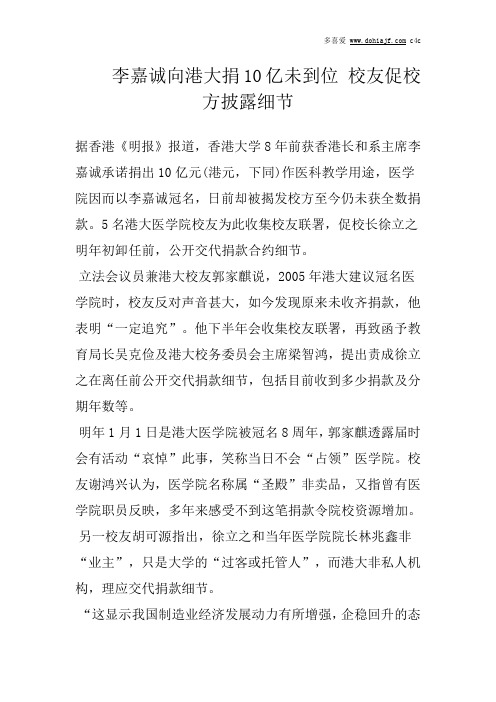 多喜爱 www.dohtajf.com c4c

李嘉诚向港大捐10亿未到位 校友促校方披露细节

据香港《明报》报道，香港大学8年前获香港长和系主席李嘉诚承诺捐出10亿元(港元，下同)作医科教学用途，医学院因而以李嘉诚冠名，日前却被揭发校方至今仍未获全数捐款。5名港大医学院校友为此收集校友联署，促校长徐立之明年初卸任前，公开交代捐款合约细节。

立法会议员兼港大校友郭家麒说，2005年港大建议冠名医学院时，校友反对声音甚大，如今发现原来未收齐捐款，他表明“一定追究”。他下半年会收集校友联署，再致函予教育局长吴克俭及港大校务委员会主席梁智鸿，提出责成徐立之在离任前公开交代捐款细节，包括目前收到多少捐款及分期年数等。

明年1月1日是港大医学院被冠名8周年，郭家麒透露届时会有活动“哀悼”此事，笑称当日不会“占领”医学院。校友谢鸿兴认为，医学院名称属“圣殿”非卖品，又指曾有医学院职员反映，多年来感受不到这笔捐款令院校资源增加。

另一校友胡可源指出，徐立之和当年医学院院长林兆鑫非“业主”，只是大学的“过客或托管人”，而港大非私人机构，理应交代捐款细节。

“这显示我国制造业经济发展动力有所增强，企稳回升的态